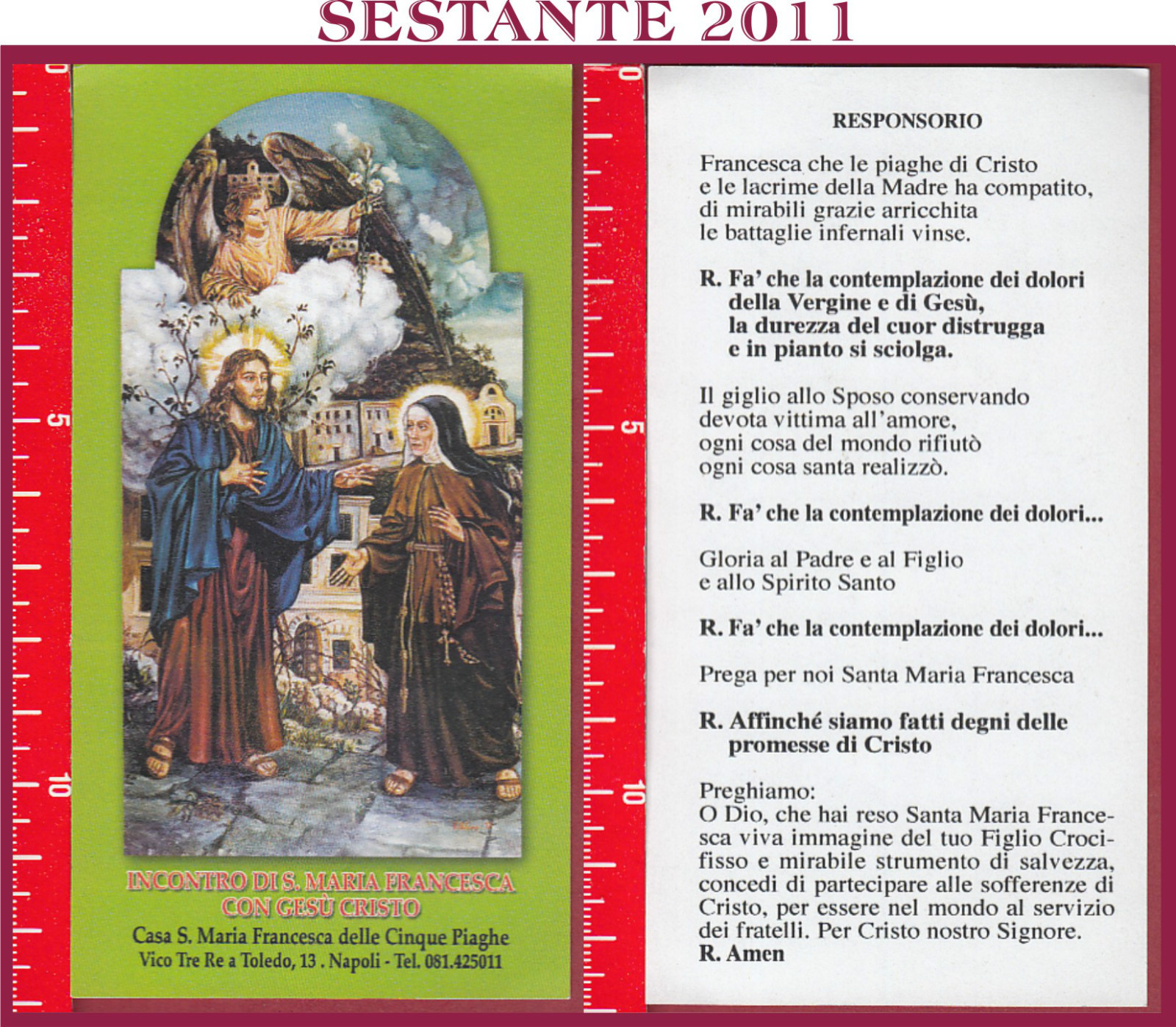 SESTANTE 2011

0

5

10

INCONTRO DI S. MARIA FRANCESCA CON GESÙ CRISTO

Casa S. Maria Francesca delle Cinque Piaghe

Vico Tre Re a Toledo, 13 . Napoli - Tel. 081.425011

0

5

10

RESPONSORIO

Francesca che le piaghe di Cristo
e le lacrime della Madre ha compatito,
di mirabili grazie arricchita
le battaglie infernali vinse.

R. Fa' che la contemplazione dei dolori
della Vergine e di Gesù,
la durezza del cuor distrugga
e in pianto si sciolga.

Il giglio allo Sposo conservando
devota vittima all'amore,
ogni cosa del mondo rifiutò
ogni cosa santa realizzò.

R. Fa' che la contemplazione dei dolori...

Gloria al Padre e al Figlio
e allo Spirito Santo

R. Fa' che la contemplazione dei dolori...

Prega per noi Santa Maria Francesca

R. Affinché siamo fatti degni delle
promesse di Cristo

Preghiamo:
O Dio, che hai reso Santa Maria Francesca viva immagine del tuo Figlio Crocifisso e mirabile strumento di salvezza, concedi di partecipare alle sofferenze di Cristo, per essere nel mondo al servizio dei fratelli. Per Cristo nostro Signore.
R. Amen